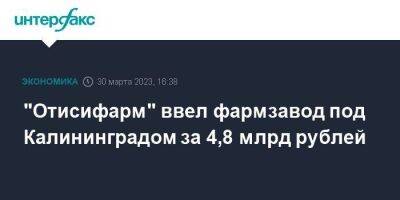 интерфакс

ЭКОНОМИКА 30 марта 2023, 16:38

"Отисифарм" ввел фармзавод под Калининградом за 4,8 млрд рублей